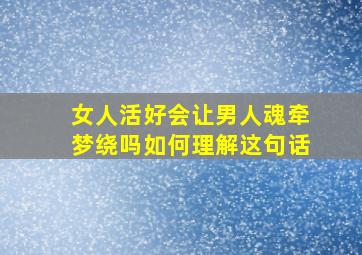 女人活好会让男人魂牵梦绕吗如何理解这句话